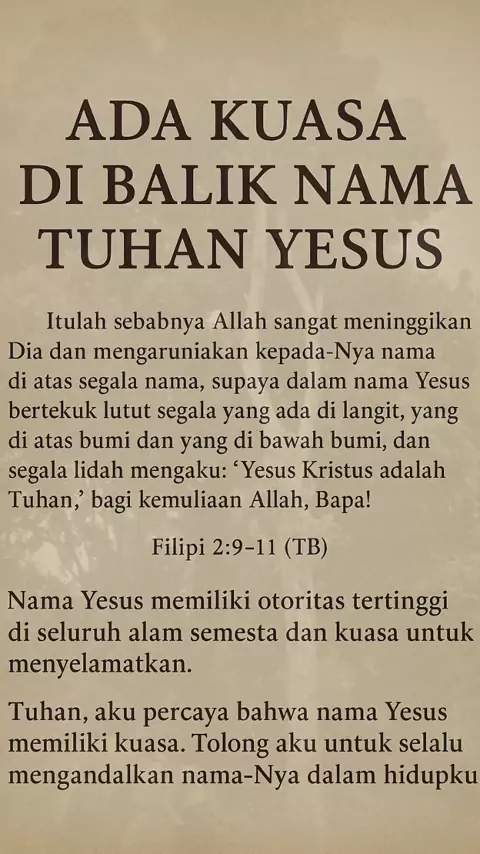 ADA KUASA DI BALIK NAMA TUHAN YESUS

Itulah sebabnya Allah sangat meninggikan Dia dan mengaruniakan kepada-Nya nama di atas segala nama, supaya dalam nama Yesus bertekuk lutut segala yang ada di langit, yang di atas bumi dan yang di bawah bumi, dan segala lidah mengaku: 'Yesus Kristus adalah Tuhan,' bagi kemuliaan Allah, Bapa!

Filipi 2:9-11 (TB)

Nama Yesus memiliki otoritas tertinggi di seluruh alam semesta dan kuasa untuk menyelamatkan.

Tuhan, aku percaya bahwa nama Yesus memiliki kuasa. Tolong aku untuk selalu mengandalkan nama-Nya dalam hidupku